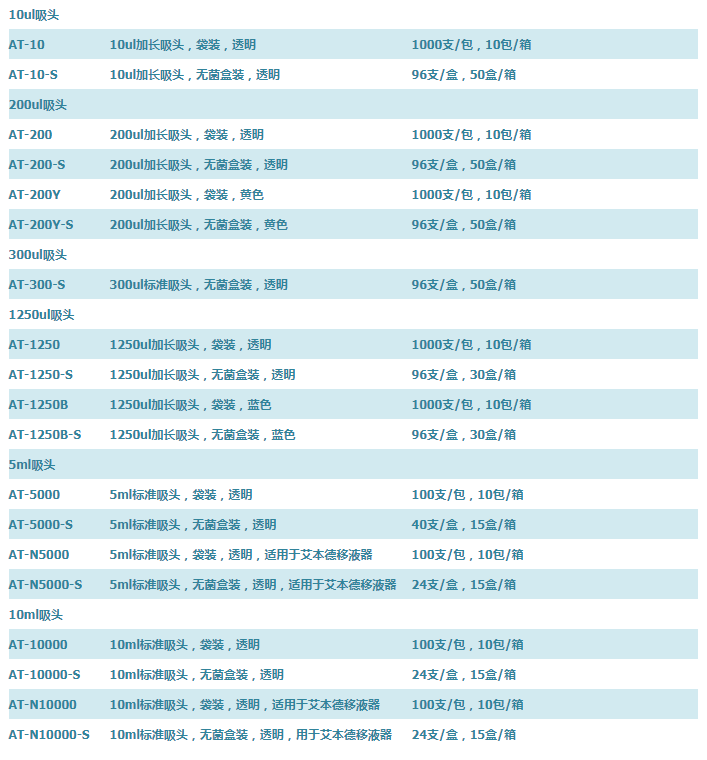 | 10ul吸头 | | |
|---|---|---|
| AT-10 | 10ul加长吸头，袋装，透明 | 1000支/包，10包/箱 |
| AT-10-S | 10ul加长吸头，无菌盒装，透明 | 96支/盒，50盒/箱 |
| 200ul吸头 | | |
| AT-200 | 200ul加长吸头，袋装，透明 | 1000支/包，10包/箱 |
| AT-200-S | 200ul加长吸头，无菌盒装，透明 | 96支/盒，50盒/箱 |
| AT-200Y | 200ul加长吸头，袋装，黄色 | 1000支/包，10包/箱 |
| AT-200Y-S | 200ul加长吸头，无菌盒装，黄色 | 96支/盒，50盒/箱 |
| 300ul吸头 | | |
| AT-300-S | 300ul标准吸头，无菌盒装，透明 | 96支/盒，50盒/箱 |
| 1250ul吸头 | | |
| AT-1250 | 1250ul加长吸头，袋装，透明 | 1000支/包，10包/箱 |
| AT-1250-S | 1250ul加长吸头，无菌盒装，透明 | 96支/盒，30盒/箱 |
| AT-1250B | 1250ul加长吸头，袋装，蓝色 | 1000支/包，10包/箱 |
| AT-1250B-S | 1250ul加长吸头，无菌盒装，蓝色 | 96支/盒，30盒/箱 |
| 5ml吸头 | | |
| AT-5000 | 5ml标准吸头，袋装，透明 | 100支/包，10包/箱 |
| AT-5000-S | 5ml标准吸头，无菌盒装，透明 | 40支/盒，15盒/箱 |
| AT-N5000 | 5ml标准吸头，袋装，透明，适用于艾本德移液器 | 100支/包，10包/箱 |
| AT-N5000-S | 5ml标准吸头，无菌盒装，透明，适用于艾本德移液器 | 24支/盒，15盒/箱 |
| 10ml吸头 | | |
| AT-10000 | 10ml标准吸头，袋装，透明 | 100支/包，10包/箱 |
| AT-10000-S | 10ml标准吸头，无菌盒装，透明 | 24支/盒，15盒/箱 |
| AT-N10000 | 10ml标准吸头，袋装，透明，适用于艾本德移液器 | 100支/包，10包/箱 |
| AT-N10000-S | 10ml标准吸头，无菌盒装，透明，用于艾本德移液器 | 24支/盒，15盒/箱 |